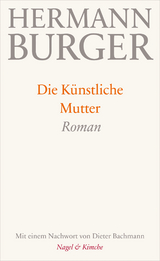 HERMANN BURGER

Die Künstliche Mutter
Roman

Mit einem Nachwort von Dieter Bachmann
Nagel & Kimche